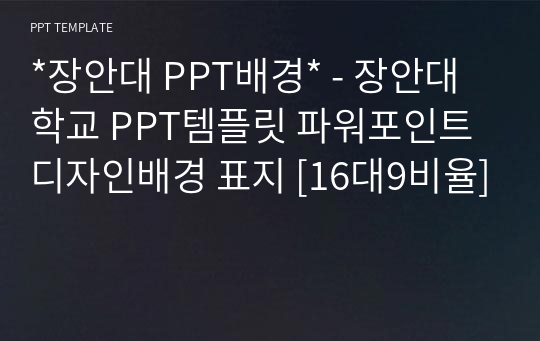 PPT TEMPLATE

*장안대 PPT배경* - 장안대학교 PPT템플릿 파워포인트 디자인배경 표지 [16대9비율]